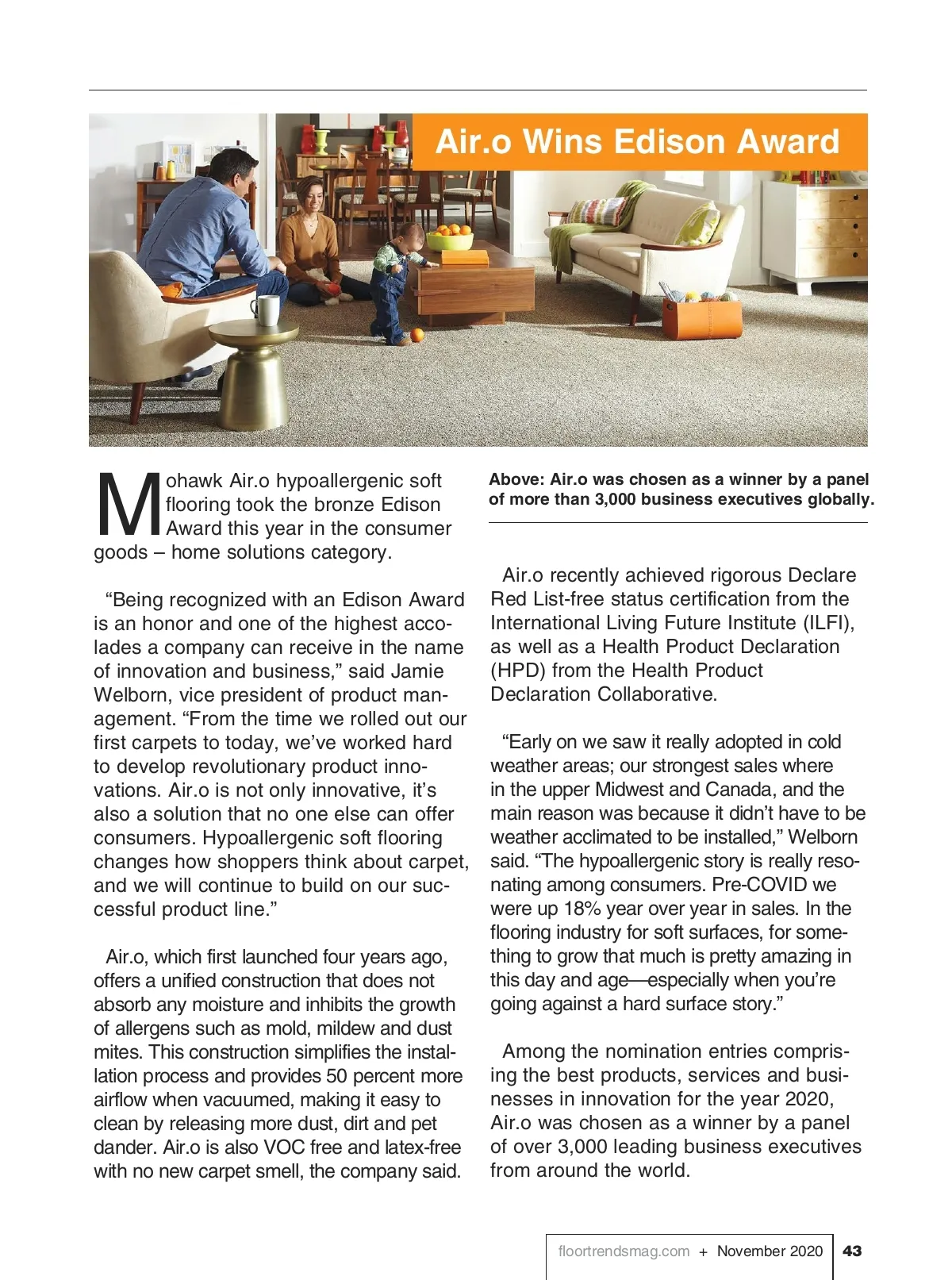 Air.o Wins Edison Award

Mohawk Air.o hypoallergenic soft flooring took the bronze Edison Award this year in the consumer goods – home solutions category.

“Being recognized with an Edison Award is an honor and one of the highest accolades a company can receive in the name of innovation and business,” said Jamie Welborn, vice president of product management. “From the time we rolled out our first carpets to today, we’ve worked hard to develop revolutionary product innovations. Air.o is not only innovative, it’s also a solution that no one else can offer consumers. Hypoallergenic soft flooring changes how shoppers think about carpet, and we will continue to build on our successful product line.”

Air.o, which first launched four years ago, offers a unified construction that does not absorb any moisture and inhibits the growth of allergens such as mold, mildew and dust mites. This construction simplifies the installation process and provides 50 percent more airflow when vacuumed, making it easy to clean by releasing more dust, dirt and pet dander. Air.o is also VOC free and latex-free with no new carpet smell, the company said.

Above: Air.o was chosen as a winner by a panel of more than 3,000 business executives globally.

Air.o recently achieved rigorous Declare Red List-free status certification from the International Living Future Institute (ILFI), as well as a Health Product Declaration (HPD) from the Health Product Declaration Collaborative.

“Early on we saw it really adopted in cold weather areas; our strongest sales where in the upper Midwest and Canada, and the main reason was because it didn’t have to be weather acclimated to be installed,” Welborn said. “The hypoallergenic story is really resonating among consumers. Pre-COVID we were up 18% year over year in sales. In the flooring industry for soft surfaces, for something to grow that much is pretty amazing in this day and age—especially when you’re going against a hard surface story.”

Among the nomination entries comprising the best products, services and businesses in innovation for the year 2020, Air.o was chosen as a winner by a panel of over 3,000 leading business executives from around the world.

floortrendsmag.com + November 2020 43